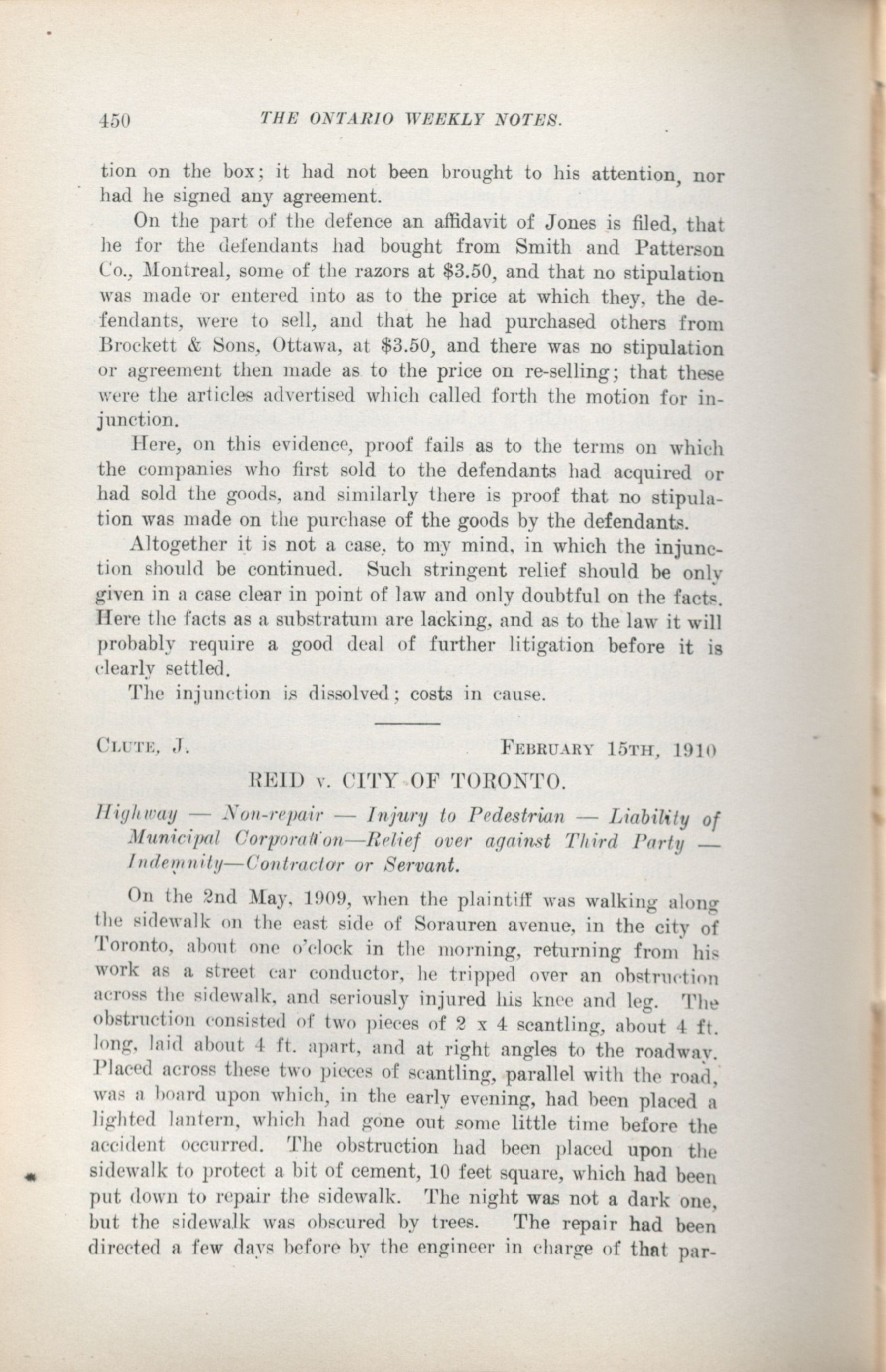 450 THE ONTARIO WEEKLY NOTES.

tion on the box; it had not been brought to his attention, nor had he signed any agreement.

On the part of the defence an affidavit of Jones is filed, that he for the defendants had bought from Smith and Patterson Co., Montreal, some of the razors at $3.50, and that no stipulation was made or entered into as to the price at which they, the defendants, were to sell, and that he had purchased others from Brockett & Sons, Ottawa, at $3.50, and there was no stipulation or agreement then made as to the price on re-selling; that these were the articles advertised which called forth the motion for injunction.

Here, on this evidence, proof fails as to the terms on which the companies who first sold to the defendants had acquired or had sold the goods, and similarly there is proof that no stipulation was made on the purchase of the goods by the defendants.

Altogether it is not a case, to my mind, in which the injunction should be continued. Such stringent relief should be only given in a case clear in point of law and only doubtful on the facts. Here the facts as a substratum are lacking, and as to the law it will probably require a good deal of further litigation before it is clearly settled.

The injunction is dissolved; costs in cause.

CLUTE, J. FEBRUARY 15TH, 1910

REID v. CITY OF TORONTO.

Highway — Non-repair — Injury to Pedestrian — Liability of Municipal Corporation—Relief over against Third Party — Indemnity—Contractor or Servant.

On the 2nd May, 1909, when the plaintiff was walking along the sidewalk on the east side of Sorauren avenue, in the city of Toronto, about one o'clock in the morning, returning from his work as a street car conductor, he tripped over an obstruction across the sidewalk, and seriously injured his knee and leg. The obstruction consisted of two pieces of 2 x 4 scantling, about 4 ft. long, laid about 4 ft. apart, and at right angles to the roadway. Placed across these two pieces of scantling, parallel with the road, was a board upon which, in the early evening, had been placed a lighted lantern, which had gone out some little time before the accident occurred. The obstruction had been placed upon the sidewalk to protect a bit of cement, 10 feet square, which had been put down to repair the sidewalk. The night was not a dark one, but the sidewalk was obscured by trees. The repair had been directed a few days before by the engineer in charge of that par-